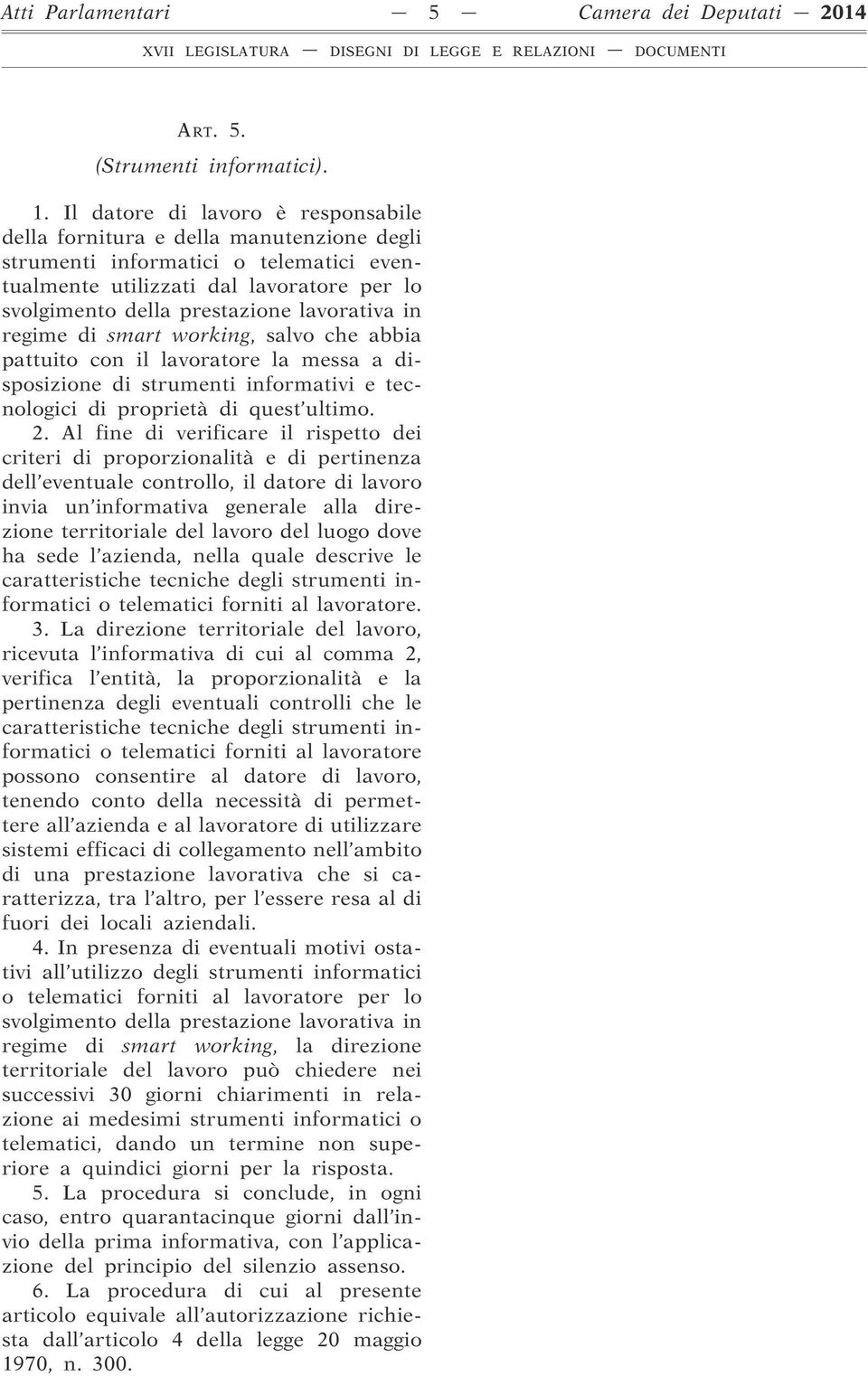 Atti Parlamentari — 5 — Camera dei Deputati — 2014

XVII LEGISLATURA — DISEGNI DI LEGGE E RELAZIONI — DOCUMENTI

ART. 5.

(Strumenti informatici).

1. Il datore di lavoro è responsabile della fornitura e della manutenzione degli strumenti informatici o telematici eventualmente utilizzati dal lavoratore per lo svolgimento della prestazione lavorativa in regime di smart working, salvo che abbia pattuito con il lavoratore la messa a disposizione di strumenti informativi e tecnologici di proprietà di quest'ultimo.

2. Al fine di verificare il rispetto dei criteri di proporzionalità e di pertinenza dell'eventuale controllo, il datore di lavoro invia un'informativa generale alla direzione territoriale del lavoro del luogo dove ha sede l'azienda, nella quale descrive le caratteristiche tecniche degli strumenti informatici o telematici forniti al lavoratore.

3. La direzione territoriale del lavoro, ricevuta l'informativa di cui al comma 2, verifica l'entità, la proporzionalità e la pertinenza degli eventuali controlli che le caratteristiche tecniche degli strumenti informatici o telematici forniti al lavoratore possono consentire al datore di lavoro, tenendo conto della necessità di permettere all'azienda e al lavoratore di utilizzare sistemi efficaci di collegamento nell'ambito di una prestazione lavorativa che si caratterizza, tra l'altro, per l'essere resa al di fuori dei locali aziendali.

4. In presenza di eventuali motivi ostativi all'utilizzo degli strumenti informatici o telematici forniti al lavoratore per lo svolgimento della prestazione lavorativa in regime di smart working, la direzione territoriale del lavoro può chiedere nei successivi 30 giorni chiarimenti in relazione ai medesimi strumenti informatici o telematici, dando un termine non superiore a quindici giorni per la risposta.

5. La procedura si conclude, in ogni caso, entro quarantacinque giorni dall'invio della prima informativa, con l'applicazione del principio del silenzio assenso.

6. La procedura di cui al presente articolo equivale all'autorizzazione richiesta dall'articolo 4 della legge 20 maggio 1970, n. 300.